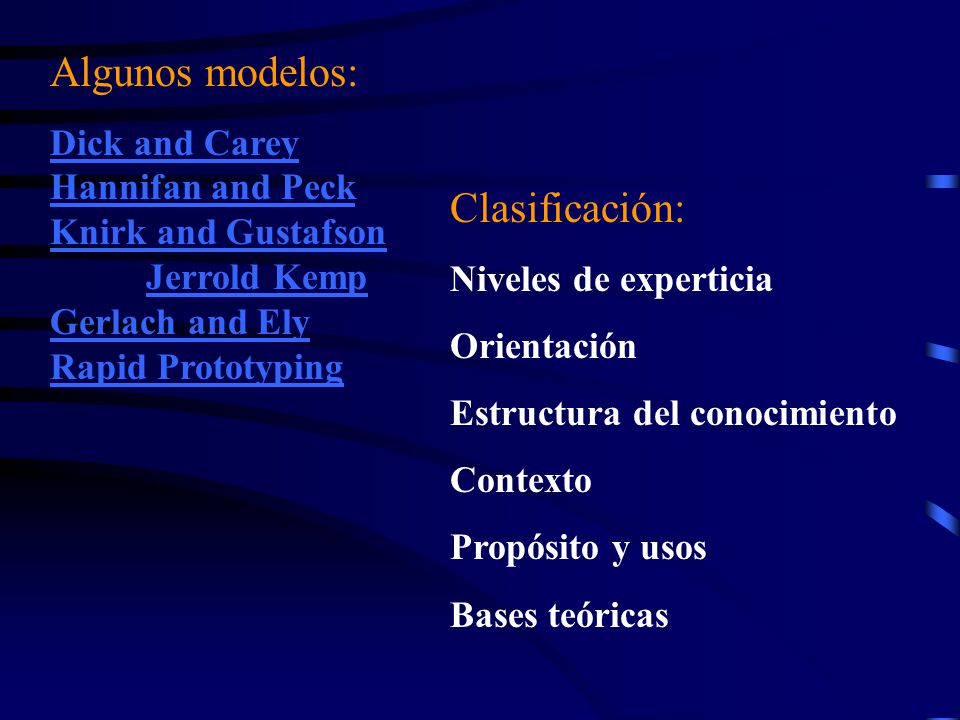 Algunos modelos:

Dick and Carey
Hannifan and Peck
Knirk and Gustafson
Jerrold Kemp
Gerlach and Ely
Rapid Prototyping

Clasificación:

Niveles de experticia

Orientación

Estructura del conocimiento

Contexto

Propósito y usos

Bases teóricas